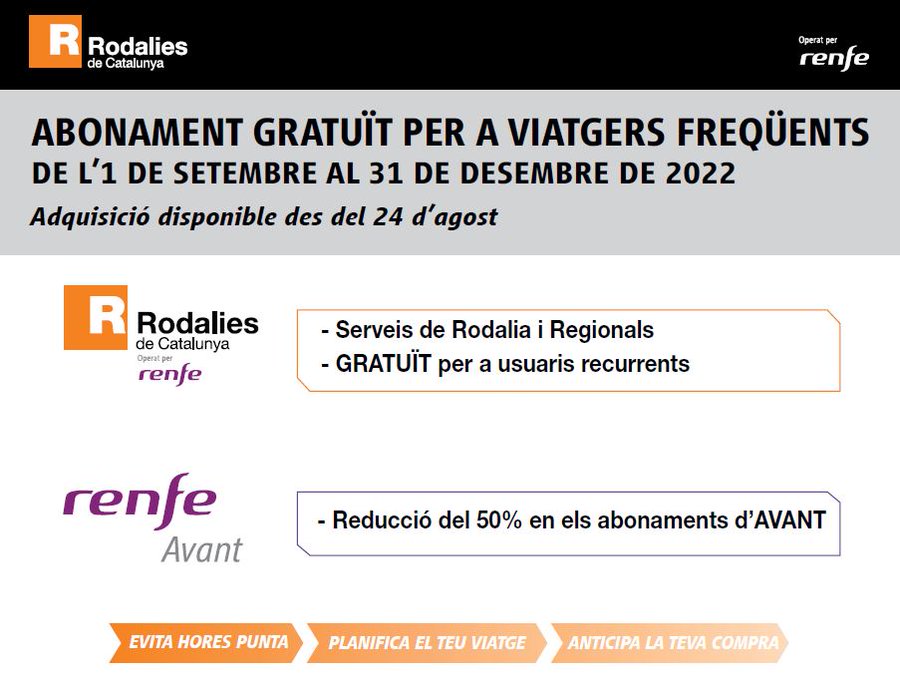 R Rodalies de Catalunya

Operat per renfe

ABONAMENT GRATUÏT PER A VIATGERS FREQÜENTS
DE L'1 DE SETEMBRE AL 31 DE DESEMBRE DE 2022
Adquisició disponible des del 24 d'agost

R Rodalies de Catalunya
Operat per renfe

- Serveis de Rodalia i Regionals
- GRATUÏT per a usuaris recurrents

renfe Avant

- Reducció del 50% en els abonaments d'AVANT

EVITA HORES PUNTA
PLANIFICA EL TEU VIATGE
ANTICIPA LA TEVA COMPRA